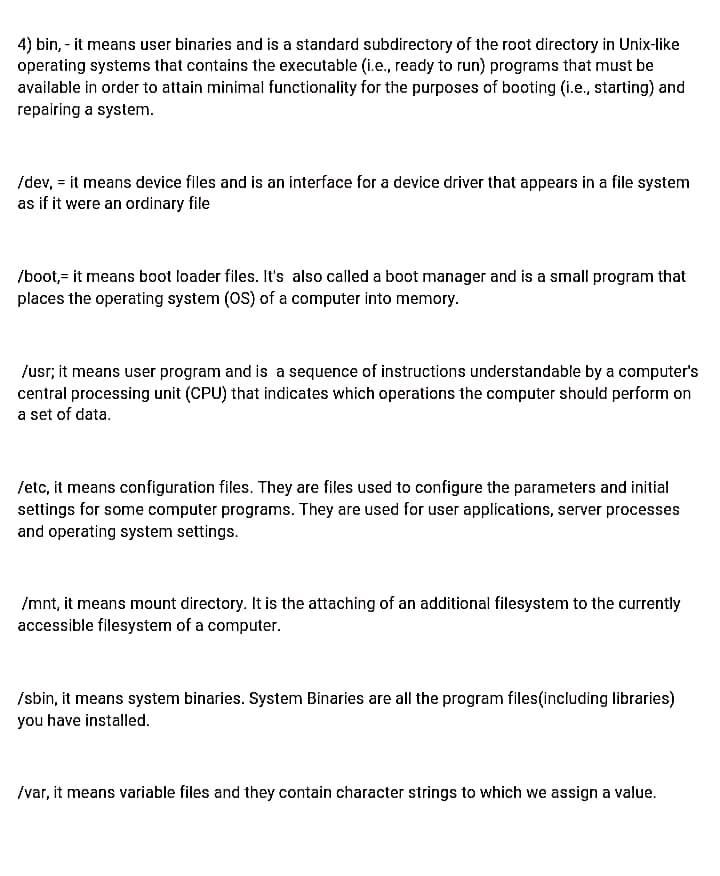 4) bin, - it means user binaries and is a standard subdirectory of the root directory in Unix-like operating systems that contains the executable (i.e., ready to run) programs that must be available in order to attain minimal functionality for the purposes of booting (i.e., starting) and repairing a system.

/dev, = it means device files and is an interface for a device driver that appears in a file system as if it were an ordinary file

/boot,= it means boot loader files. It's also called a boot manager and is a small program that places the operating system (OS) of a computer into memory.

/usr; it means user program and is a sequence of instructions understandable by a computer's central processing unit (CPU) that indicates which operations the computer should perform on a set of data.

/etc, it means configuration files. They are files used to configure the parameters and initial settings for some computer programs. They are used for user applications, server processes and operating system settings.

/mnt, it means mount directory. It is the attaching of an additional filesystem to the currently accessible filesystem of a computer.

/sbin, it means system binaries. System Binaries are all the program files(including libraries) you have installed.

/var, it means variable files and they contain character strings to which we assign a value.